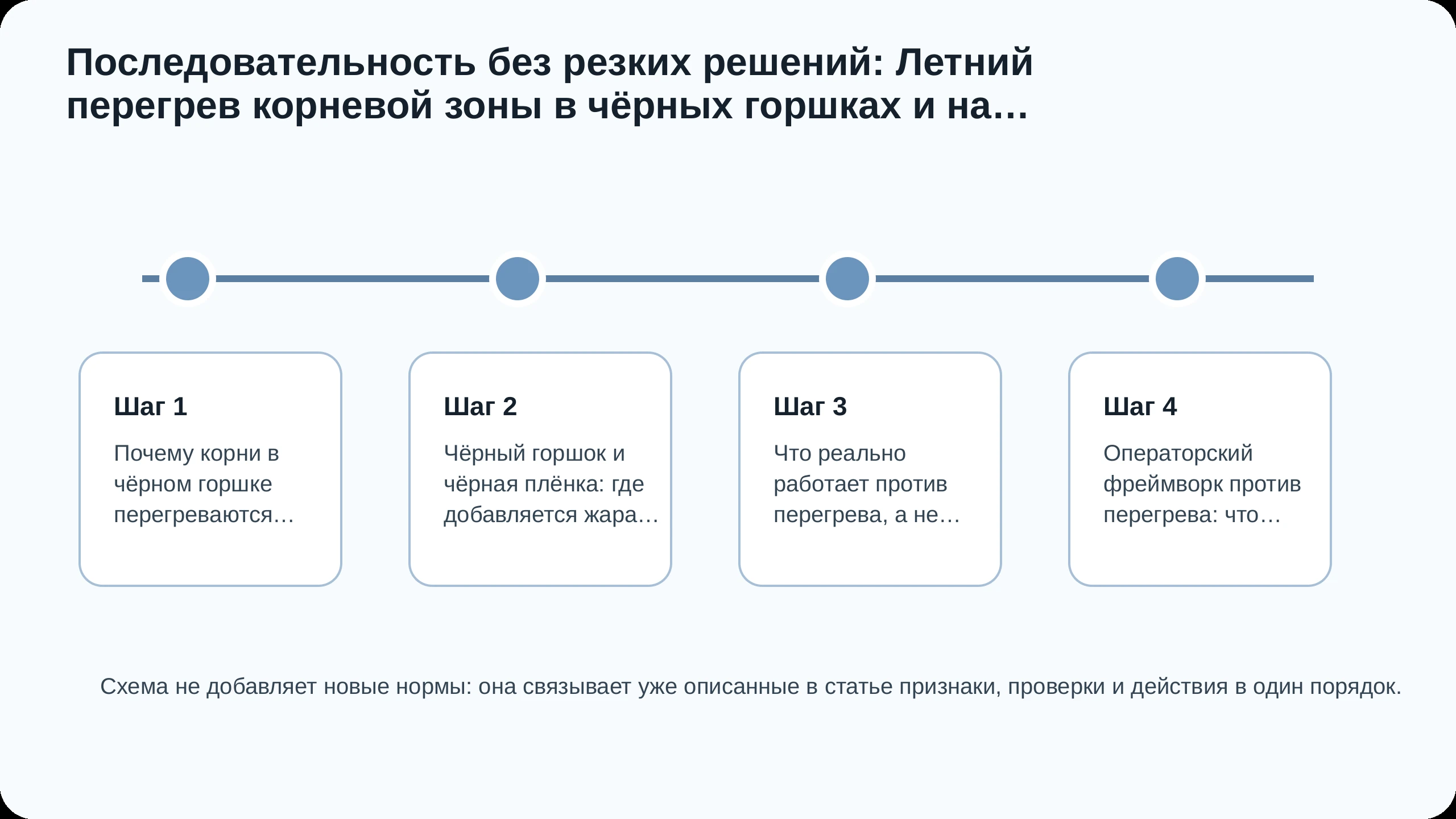 Последовательность без резких решений: Летний перегрев корневой зоны в чёрных горшках и на…

Шаг 1

Почему корни в чёрном горшке перегреваются…

Шаг 2

Чёрный горшок и чёрная плёнка: где добавляется жара…

Шаг 3

Что реально работает против перегрева, а не…

Шаг 4

Операторский фреймворк против перегрева: что…

Схема не добавляет новые нормы: она связывает уже описанные в статье признаки, проверки и действия в один порядок.